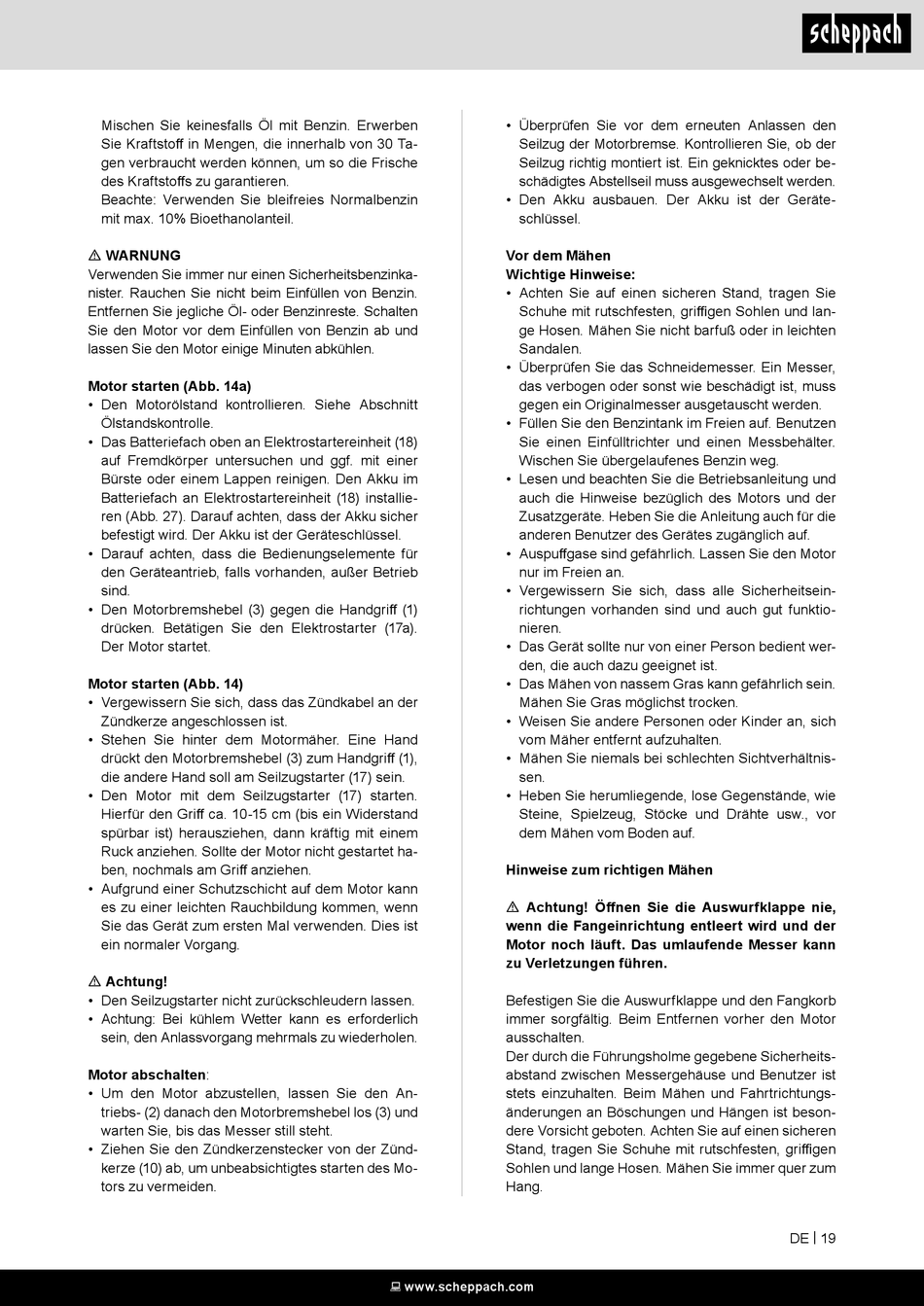 scheppach

Mischen Sie keinesfalls Öl mit Benzin. Erwerben Sie Kraftstoff in Mengen, die innerhalb von 30 Tagen verbraucht werden können, um so die Frische des Kraftstoffs zu garantieren.
Beachte: Verwenden Sie bleifreies Normalbenzin mit max. 10% Bioethanolanteil.

⚠ WARNUNG
Verwenden Sie immer nur einen Sicherheitsbenzinkanister. Rauchen Sie nicht beim Einfüllen von Benzin. Entfernen Sie jegliche Öl- oder Benzinreste. Schalten Sie den Motor vor dem Einfüllen von Benzin ab und lassen Sie den Motor einige Minuten abkühlen.

Motor starten (Abb. 14a)
• Den Motorölstand kontrollieren. Siehe Abschnitt Ölstandskontrolle.
• Das Batteriefach oben an Elektrostartereinheit (18) auf Fremdkörper untersuchen und ggf. mit einer Bürste oder einem Lappen reinigen. Den Akku im Batteriefach an Elektrostartereinheit (18) installieren (Abb. 27). Darauf achten, dass der Akku sicher befestigt wird. Der Akku ist der Geräteschlüssel.
• Darauf achten, dass die Bedienungselemente für den Geräteantrieb, falls vorhanden, außer Betrieb sind.
• Den Motorbremshebel (3) gegen die Handgriff (1) drücken. Betätigen Sie den Elektrostarter (17a). Der Motor startet.

Motor starten (Abb. 14)
• Vergewissern Sie sich, dass das Zündkabel an der Zündkerze angeschlossen ist.
• Stehen Sie hinter dem Motormäher. Eine Hand drückt den Motorbremshebel (3) zum Handgriff (1), die andere Hand soll am Seilzugstarter (17) sein.
• Den Motor mit dem Seilzugstarter (17) starten. Hierfür den Griff ca. 10-15 cm (bis ein Widerstand spürbar ist) herausziehen, dann kräftig mit einem Ruck anziehen. Sollte der Motor nicht gestartet haben, nochmals am Griff anziehen.
• Aufgrund einer Schutzschicht auf dem Motor kann es zu einer leichten Rauchbildung kommen, wenn Sie das Gerät zum ersten Mal verwenden. Dies ist ein normaler Vorgang.

⚠ Achtung!
• Den Seilzugstarter nicht zurückschleudern lassen.
• Achtung: Bei kühlem Wetter kann es erforderlich sein, den Anlassvorgang mehrmals zu wiederholen.

Motor abschalten:
• Um den Motor abzustellen, lassen Sie den Antriebs- (2) danach den Motorbremshebel los (3) und warten Sie, bis das Messer still steht.
• Ziehen Sie den Zündkerzenstecker von der Zündkerze (10) ab, um unbeabsichtigtes starten des Motors zu vermeiden.

• Überprüfen Sie vor dem erneuten Anlassen den Seilzug der Motorbremse. Kontrollieren Sie, ob der Seilzug richtig montiert ist. Ein geknicktes oder beschädigtes Abstellseil muss ausgewechselt werden.
• Den Akku ausbauen. Der Akku ist der Geräteschlüssel.

Vor dem Mähen
Wichtige Hinweise:
• Achten Sie auf einen sicheren Stand, tragen Sie Schuhe mit rutschfesten, griffigen Sohlen und lange Hosen. Mähen Sie nicht barfuß oder in leichten Sandalen.
• Überprüfen Sie das Schneidemesser. Ein Messer, das verbogen oder sonst wie beschädigt ist, muss gegen ein Originalmesser ausgetauscht werden.
• Füllen Sie den Benzintank im Freien auf. Benutzen Sie einen Einfülltrichter und einen Messbehälter. Wischen Sie übergelaufenes Benzin weg.
• Lesen und beachten Sie die Betriebsanleitung und auch die Hinweise bezüglich des Motors und der Zusatzgeräte. Heben Sie die Anleitung auch für die anderen Benutzer des Gerätes zugänglich auf.
• Auspuffgase sind gefährlich. Lassen Sie den Motor nur im Freien an.
• Vergewissern Sie sich, dass alle Sicherheitseinrichtungen vorhanden sind und auch gut funktionieren.
• Das Gerät sollte nur von einer Person bedient werden, die auch dazu geeignet ist.
• Das Mähen von nassem Gras kann gefährlich sein. Mähen Sie Gras möglichst trocken.
• Weisen Sie andere Personen oder Kinder an, sich vom Mäher entfernt aufzuhalten.
• Mähen Sie niemals bei schlechten Sichtverhältnissen.
• Heben Sie herumliegende, lose Gegenstände, wie Steine, Spielzeug, Stöcke und Drähte usw., vor dem Mähen vom Boden auf.

Hinweise zum richtigen Mähen

⚠ Achtung! Öffnen Sie die Auswurfklappe nie, wenn die Fangeinrichtung entleert wird und der Motor noch läuft. Das umlaufende Messer kann zu Verletzungen führen.

Befestigen Sie die Auswurfklappe und den Fangkorb immer sorgfältig. Beim Entfernen vorher den Motor ausschalten.
Der durch die Führungsholme gegebene Sicherheitsabstand zwischen Messergehäuse und Benutzer ist stets einzuhalten. Beim Mähen und Fahrtrichtungsänderungen an Böschungen und Hängen ist besondere Vorsicht geboten. Achten Sie auf einen sicheren Stand, tragen Sie Schuhe mit rutschfesten, griffigen Sohlen und lange Hosen. Mähen Sie immer quer zum Hang.

DE | 19

www.scheppach.com